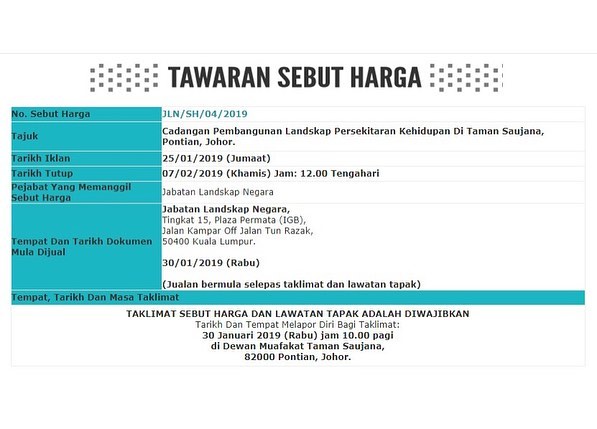 TAWARAN SEBUT HARGA

| No. Sebut Harga | JLN/SH/04/2019 |
|---|---|
| Tajuk | Cadangan Pembangunan Landskap Persekitaran Kehidupan Di Taman Saujana, Pontian, Johor. |
| Tarikh Iklan | 25/01/2019 (Jumaat) |
| Tarikh Tutup | 07/02/2019 (Khamis) Jam: 12.00 Tengahari |
| Pejabat Yang Memanggil Sebut Harga | Jabatan Landskap Negara |
| Tempat Dan Tarikh Dokumen Mula Dijual | Jabatan Landskap Negara, Tingkat 15, Plaza Permata (IGB), Jalan Kampar Off Jalan Tun Razak, 50400 Kuala Lumpur. 30/01/2019 (Rabu) (Jualan bermula selepas taklimat dan lawatan tapak) |
| Tempat, Tarikh Dan Masa Taklimat | |

TAKLIMAT SEBUT HARGA DAN LAWATAN TAPAK ADALAH DIWAJIBKAN
Tarikh Dan Tempat Melapor Diri Bagi Taklimat:
30 Januari 2019 (Rabu) jam 10.00 pagi
di Dewan Muafakat Taman Saujana,
82000 Pontian, Johor.